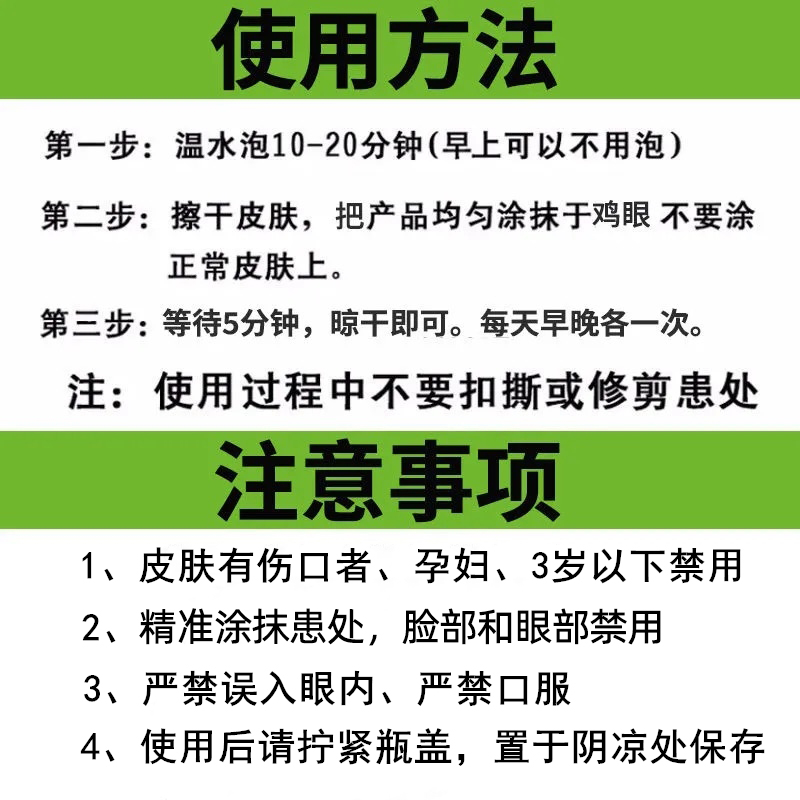 使用方法

第一步：温水泡10-20分钟(早上可以不用泡）

第二步：擦干皮肤，把产品均匀涂抹于鸡眼 不要涂正常皮肤上。

第三步：等待5分钟，晾干即可。每天早晚各一次。

注：使用过程中不要扣撕或修剪患处

注意事项

1、皮肤有伤口者、孕妇、3岁以下禁用

2、精准涂抹患处，脸部和眼部禁用

3、严禁误入眼内、严禁口服

4、使用后请拧紧瓶盖，置于阴凉处保存